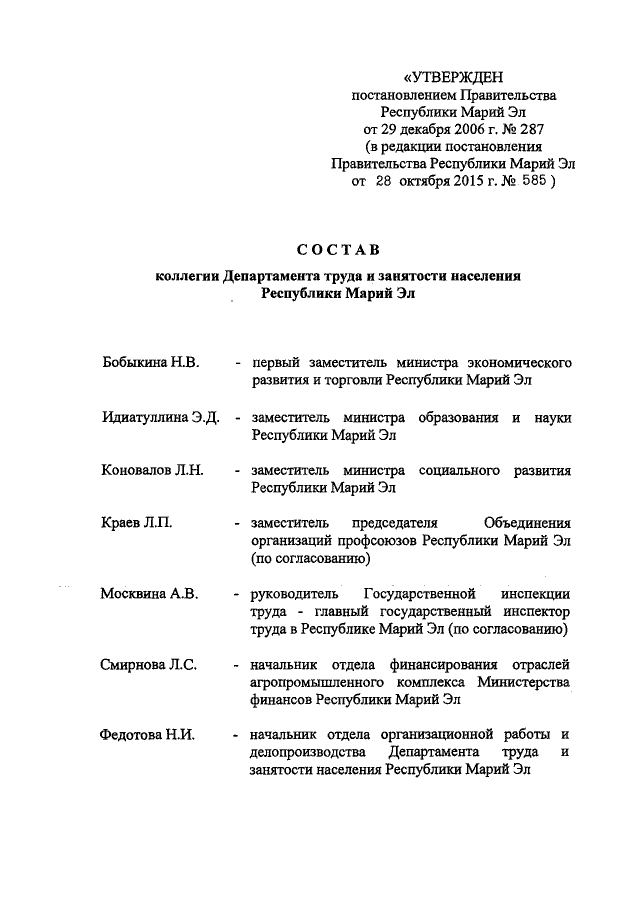 «УТВЕРЖДЕН
постановлением Правительства
Республики Марий Эл
от 29 декабря 2006 г. № 287
(в редакции постановления
Правительства Республики Марий Эл
от 28 октября 2015 г. № 585 )

СОСТАВ

коллегии Департамента труда и занятости населения
Республики Марий Эл

Бобыкина Н.В. - первый заместитель министра экономического развития и торговли Республики Марий Эл

Идиатуллина Э.Д. - заместитель министра образования и науки Республики Марий Эл

Коновалов Л.Н. - заместитель министра социального развития Республики Марий Эл

Краев Л.П. - заместитель председателя Объединения организаций профсоюзов Республики Марий Эл (по согласованию)

Москвина А.В. - руководитель Государственной инспекции труда - главный государственный инспектор труда в Республике Марий Эл (по согласованию)

Смирнова Л.С. - начальник отдела финансирования отраслей агропромышленного комплекса Министерства финансов Республики Марий Эл

Федотова Н.И. - начальник отдела организационной работы и делопроизводства Департамента труда и занятости населения Республики Марий Эл